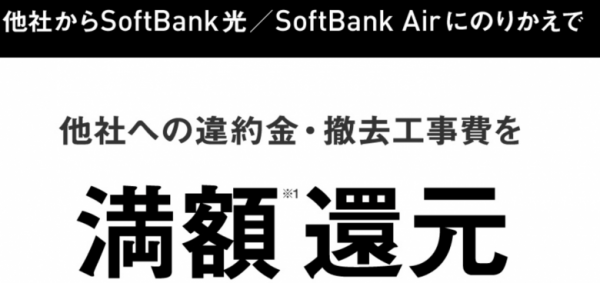 他社からSoftBank光／SoftBank Airにのりかえで

他社への違約金・撤去工事費を

満額※1還元